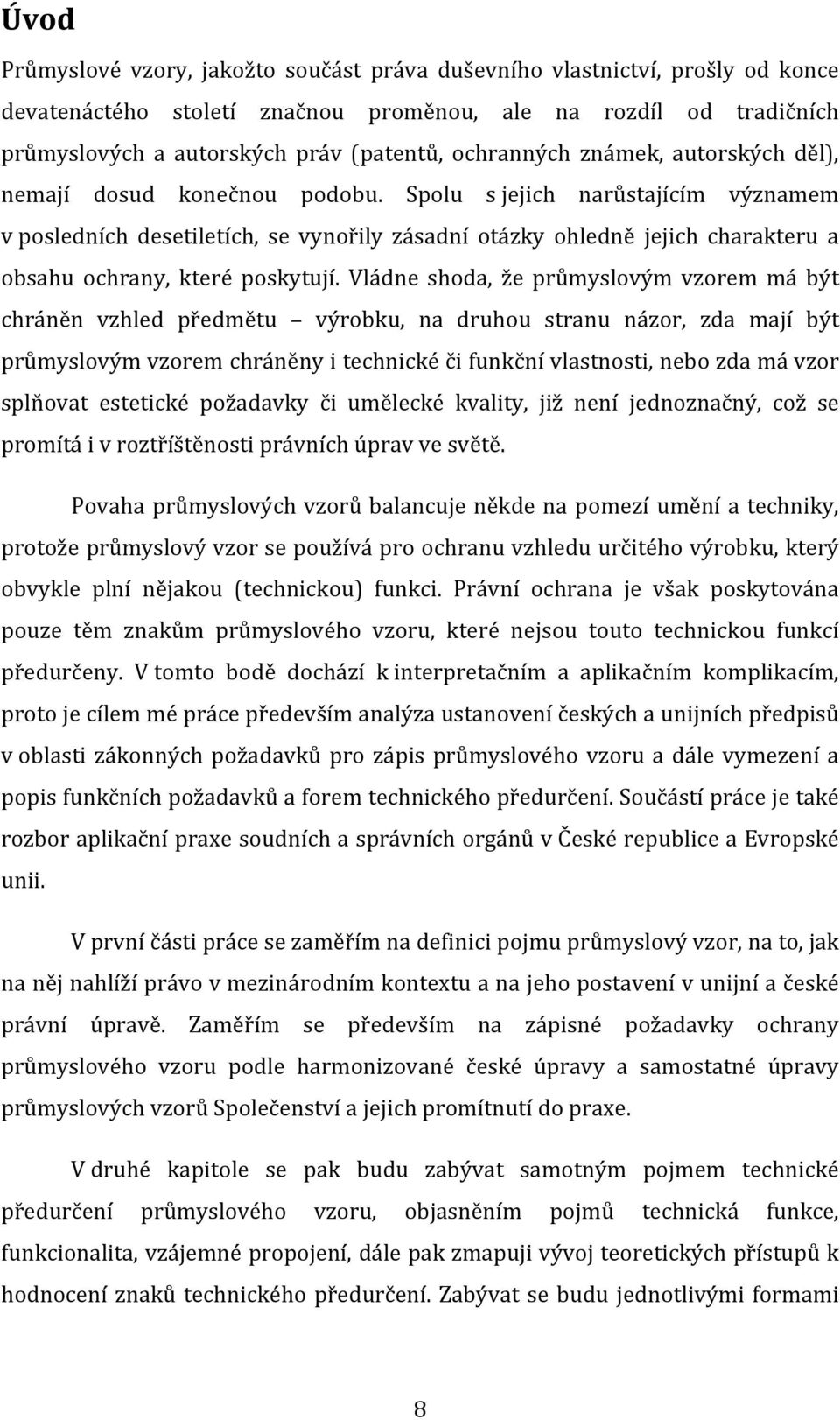 Úvod

Průmyslové vzory, jakožto součást práva duševního vlastnictví, prošly od konce devatenáctého století značnou proměnou, ale na rozdíl od tradičních průmyslových a autorských práv (patentů, ochranných známek, autorských děl), nemají dosud konečnou podobu. Spolu s jejich narůstajícím významem v posledních desetiletích, se vynořily zásadní otázky ohledně jejich charakteru a obsahu ochrany, které poskytují. Vládne shoda, že průmyslovým vzorem má být chráněn vzhled předmětu – výrobku, na druhou stranu názor, zda mají být průmyslovým vzorem chráněny i technické či funkční vlastnosti, nebo zda má vzor splňovat estetické požadavky či umělecké kvality, již není jednoznačný, což se promítá i v roztříštěnosti právních úprav ve světě.

Povaha průmyslových vzorů balancuje někde na pomezí umění a techniky, protože průmyslový vzor se používá pro ochranu vzhledu určitého výrobku, který obvykle plní nějakou (technickou) funkci. Právní ochrana je však poskytována pouze těm znakům průmyslového vzoru, které nejsou touto technickou funkcí předurčeny. V tomto bodě dochází k interpretačním a aplikačním komplikacím, proto je cílem mé práce především analýza ustanovení českých a unijních předpisů v oblasti zákonných požadavků pro zápis průmyslového vzoru a dále vymezení a popis funkčních požadavků a forem technického předurčení. Součástí práce je také rozbor aplikační praxe soudních a správních orgánů v České republice a Evropské unii.

V první části práce se zaměřím na definici pojmu průmyslový vzor, na to, jak na něj nahlíží právo v mezinárodním kontextu a na jeho postavení v unijní a české právní úpravě. Zaměřím se především na zápisné požadavky ochrany průmyslového vzoru podle harmonizované české úpravy a samostatné úpravy průmyslových vzorů Společenství a jejich promítnutí do praxe.

V druhé kapitole se pak budu zabývat samotným pojmem technické předurčení průmyslového vzoru, objasněním pojmů technická funkce, funkcionalita, vzájemné propojení, dále pak zmapuji vývoj teoretických přístupů k hodnocení znaků technického předurčení. Zabývat se budu jednotlivými formami

8